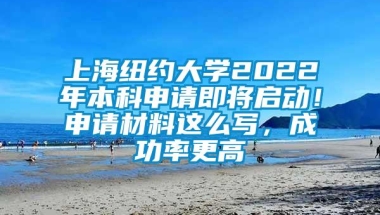 上海纽约大学2022年本科申请即将启动！申请材料这么写，成功率更高